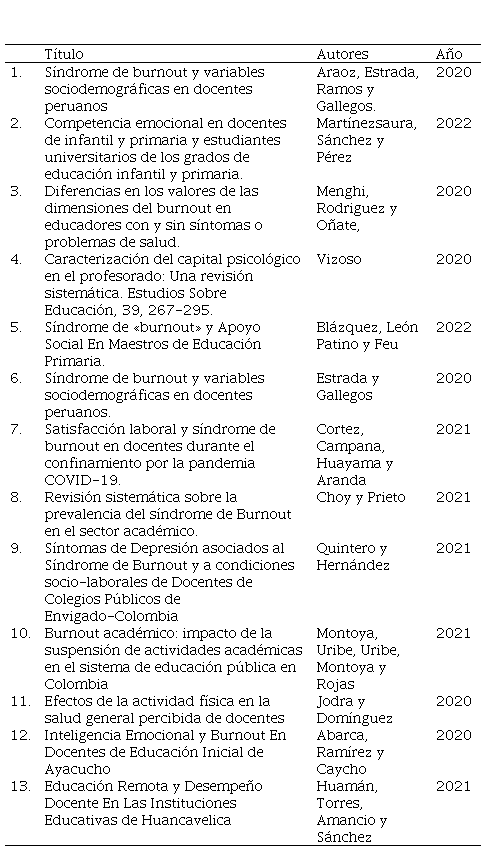 | | Título | Autores | Año |
|---|---|---|---|
| 1. | Síndrome de burnout y variables sociodemográficas en docentes peruanos | Araoz, Estrada, Ramos y Gallegos. | 2020 |
| 2. | Competencia emocional en docentes de infantil y primaria y estudiantes universitarios de los grados de educación infantil y primaria. | Martínezsaura, Sánchez y Pérez | 2022 |
| 3. | Diferencias en los valores de las dimensiones del burnout en educadores con y sin síntomas o problemas de salud. | Menghi, Rodriguez y Oñate, | 2020 |
| 4. | Caracterización del capital psicológico en el profesorado: Una revisión sistemática. Estudios Sobre Educación, 39, 267-295. | Vizoso | 2020 |
| 5. | Síndrome de «burnout» y Apoyo Social En Maestros de Educación Primaria. | Blázquez, León Patino y Feu | 2022 |
| 6. | Síndrome de burnout y variables sociodemográficas en docentes peruanos. | Estrada y Gallegos | 2020 |
| 7. | Satisfacción laboral y síndrome de burnout en docentes durante el confinamiento por la pandemia COVID-19. | Cortez, Campana, Huayama y Aranda | 2021 |
| 8. | Revisión sistemática sobre la prevalencia del síndrome de Burnout en el sector académico. | Choy y Prieto | 2021 |
| 9. | Síntomas de Depresión asociados al Síndrome de Burnout y a condiciones socio-laborales de Docentes de Colegios Públicos de Envigado-Colombia | Quintero y Hernández | 2021 |
| 10. | Burnout académico: impacto de la suspensión de actividades académicas en el sistema de educación pública en Colombia | Montoya, Uribe, Uribe, Montoya y Rojas | 2021 |
| 11. | Efectos de la actividad física en la salud general percibida de docentes | Jodra y Domínguez | 2020 |
| 12. | Inteligencia Emocional y Burnout En Docentes de Educación Inicial de Ayacucho | Abarca, Ramírez y Caycho | 2020 |
| 13. | Educación Remota y Desempeño Docente En Las Instituciones Educativas de Huancavelica | Huamán, Torres, Amancio y Sánchez | 2021 |